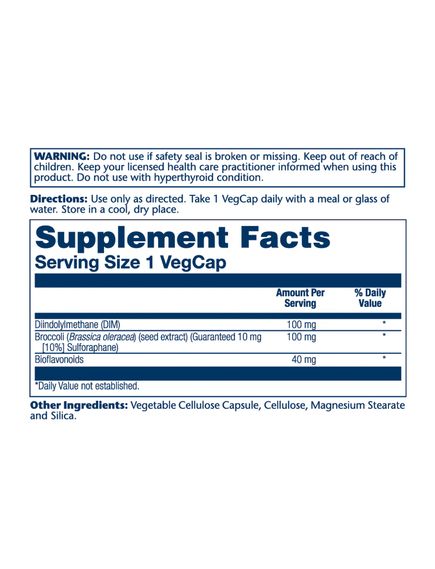 WARNING: Do not use if safety seal is broken or missing. Keep out of reach of children. Keep your licensed health care practitioner informed when using this product. Do not use with hyperthyroid condition.

Directions: Use only as directed. Take 1 VegCap daily with a meal or glass of water. Store in a cool, dry place.

Supplement Facts
Serving Size 1 VegCap

|  | Amount Per Serving | % Daily Value |
|---|---|---|
| Diindolylmethane (DIM) | 100 mg | * |
| Broccoli (Brassica oleracea) (seed extract) (Guaranteed 10 mg [10%] Sulforaphane) | 100 mg | * |
| Bioflavonoids | 40 mg | * |

*Daily Value not established.

Other Ingredients: Vegetable Cellulose Capsule, Cellulose, Magnesium Stearate and Silica.